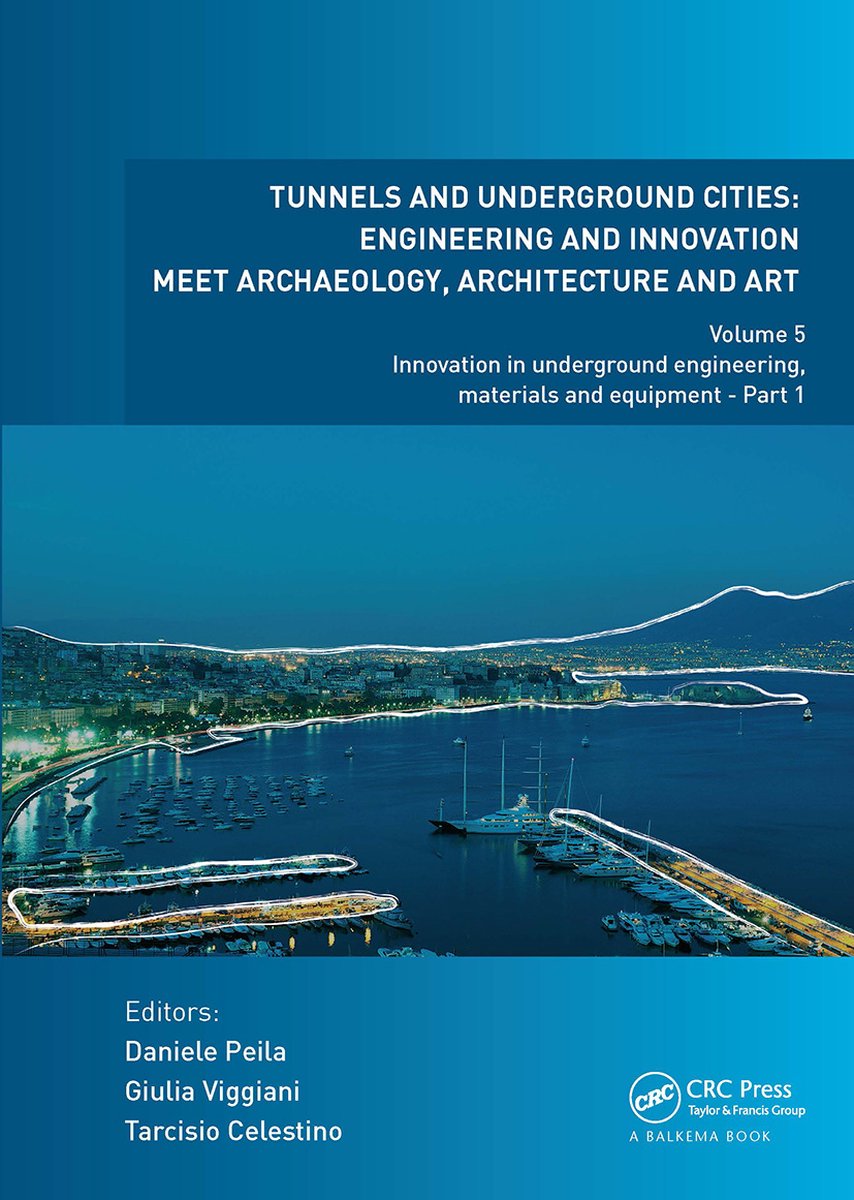 TUNNELS AND UNDERGROUND CITIES: ENGINEERING AND INNOVATION MEET ARCHAEOLOGY, ARCHITECTURE AND ART

Volume 5
Innovation in underground engineering, materials and equipment - Part 1

Editors:
Daniele Peila
Giulia Viggiani
Tarcisio Celestino

CRC
CRC Press
Taylor & Francis Group
A BALKEMA BOOK